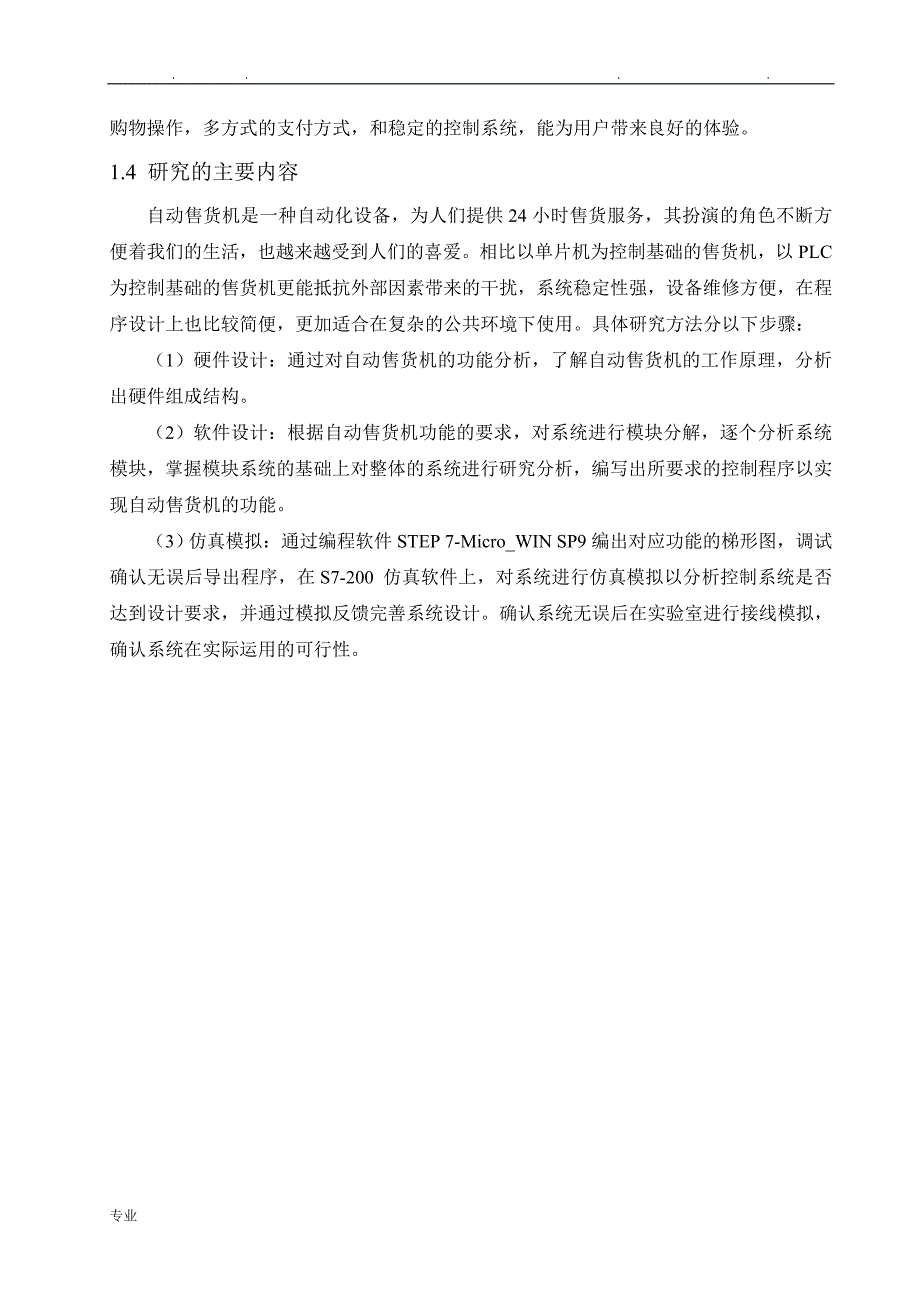 . . . .

购物操作，多方式的支付方式，和稳定的控制系统，能为用户带来良好的体验。

1.4 研究的主要内容

自动售货机是一种自动化设备，为人们提供 24 小时售货服务，其扮演的角色不断方便着我们的生活，也越来越受到人们的喜爱。相比以单片机为控制基础的售货机，以 PLC 为控制基础的售货机更能抵抗外部因素带来的干扰，系统稳定性强，设备维修方便，在程序设计上也比较简便，更加适合在复杂的公共环境下使用。具体研究方法分以下步骤：

（1）硬件设计：通过对自动售货机的功能分析，了解自动售货机的工作原理，分析出硬件组成结构。

（2）软件设计：根据自动售货机功能的要求，对系统进行模块分解，逐个分析系统模块，掌握模块系统的基础上对整体的系统进行研究分析，编写出所要求的控制程序以实现自动售货机的功能。

（3）仿真模拟：通过编程软件 STEP 7-Micro_WIN SP9 编出对应功能的梯形图，调试确认无误后导出程序，在 S7-200 仿真软件上，对系统进行仿真模拟以分析控制系统是否达到设计要求，并通过模拟反馈完善系统设计。确认系统无误后在实验室进行接线模拟，确认系统在实际运用的可行性。

专业